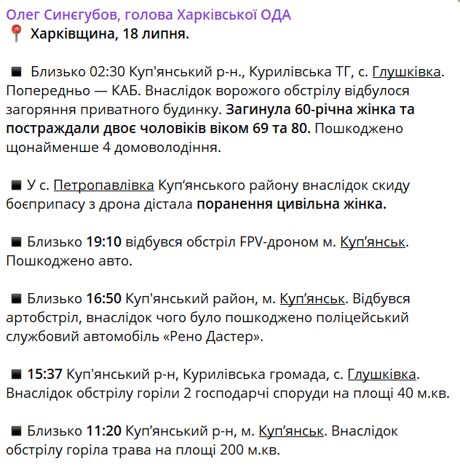 Олег Синєгубов, голова Харківської ОДА
📍 Харківщина, 18 липня.

◾ Близько 02:30 Куп'янський р-н., Курилівська ТГ, с. Глушківка. Попередньо — КАБ. Внаслідок ворожого обстрілу відбулося загоряння приватного будинку. Загинула 60-річна жінка та постраждали двоє чоловіків віком 69 та 80. Пошкоджено щонайменше 4 домоволодіння.

◾ У с. Петропавлівка Куп'янського району внаслідок скиду боєприпасу з дрона дістала поранення цивільна жінка.

◾ Близько 19:10 відбувся обстріл FPV-дроном м. Куп'янськ. Пошкоджено авто.

◾ Близько 16:50 Куп'янський район, м. Куп'янськ. Відбувся артобстріл, внаслідок чого було пошкоджено поліцейський службовий автомобіль «Рено Дастер».

◾ 15:37 Куп'янський р-н, Курилівська громада, с. Глушківка. Внаслідок обстрілу горіли 2 господарчі споруди на площі 40 м.кв.

◾ Близько 11:20 Куп'янський р-н, м. Куп'янськ. Внаслідок обстрілу горіла трава на площі 200 м.кв.